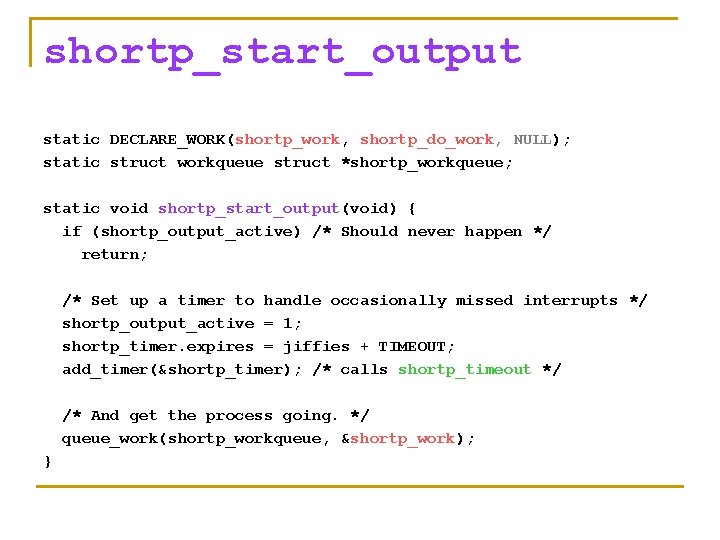 shortp_start_output

static DECLARE_WORK(shortp_work, shortp_do_work, NULL);
static struct workqueue struct *shortp_workqueue;

static void shortp_start_output(void) {
  if (shortp_output_active) /* Should never happen */
    return;

  /* Set up a timer to handle occasionally missed interrupts */
  shortp_output_active = 1;
  shortp_timer.expires = jiffies + TIMEOUT;
  add_timer(&shortp_timer); /* calls shortp_timeout */

  /* And get the process going. */
  queue_work(shortp_workqueue, &shortp_work);
}